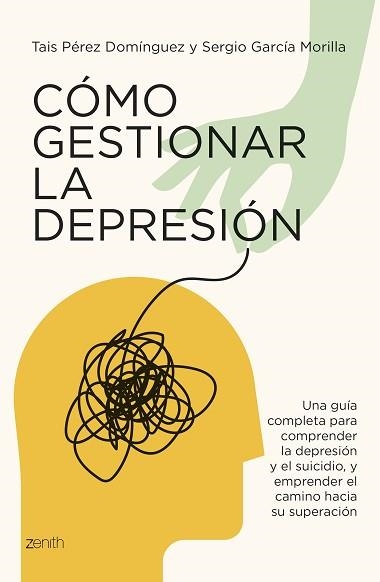 Tais Pérez Domínguez y Sergio García Morilla

CÓMO GESTIONAR LA DEPRESIÓN

Una guía completa para comprender la depresión y el suicidio, y emprender el camino hacia su superación

zenith